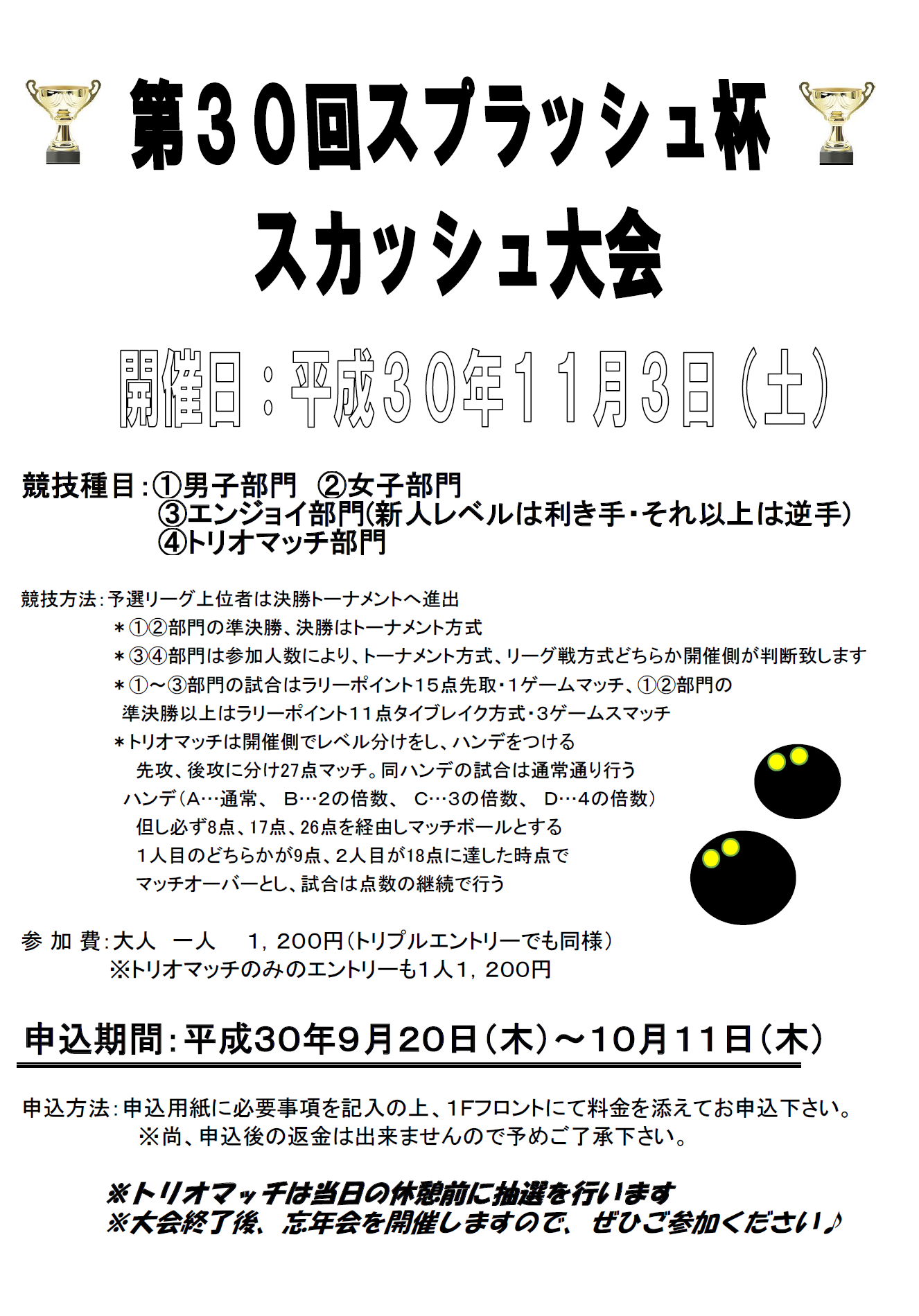 第30回スプラッシュ杯
スカッシュ大会

開催日：平成30年11月3日（土）

競技種目：①男子部門　②女子部門
③エンジョイ部門(新人レベルは利き手・それ以上は逆手)
④トリオマッチ部門

競技方法：予選リーグ上位者は決勝トーナメントへ進出
＊①②部門の準決勝、決勝はトーナメント方式
＊③④部門は参加人数により、トーナメント方式、リーグ戦方式どちらか開催側が判断致します
＊①～③部門の試合はラリーポイント15点先取・1ゲームマッチ、①②部門の準決勝以上はラリーポイント11点タイブレイク方式・3ゲームスマッチ
＊トリオマッチは開催側でレベル分けをし、ハンデをつける
先攻、後攻に分け27点マッチ。同ハンデの試合は通常通り行う
ハンデ（A…通常、　B…2の倍数、　C…3の倍数、　D…4の倍数）
但し必ず8点、17点、26点を経由しマッチボールとする
1人目のどちらかが9点、2人目が18点に達した時点で
マッチオーバーとし、試合は点数の継続で行う

参 加 費：大人　一人　　1，200円（トリプルエントリーでも同様）
※トリオマッチのみのエントリーも1人1，200円

申込期間：平成30年9月20日（木）～10月11日（木）

申込方法：申込用紙に必要事項を記入の上、1Fフロントにて料金を添えてお申込下さい。
※尚、申込後の返金は出来ませんので予めご了承下さい。

※トリオマッチは当日の休憩前に抽選を行います
※大会終了後、忘年会を開催しますので、ぜひご参加ください♪